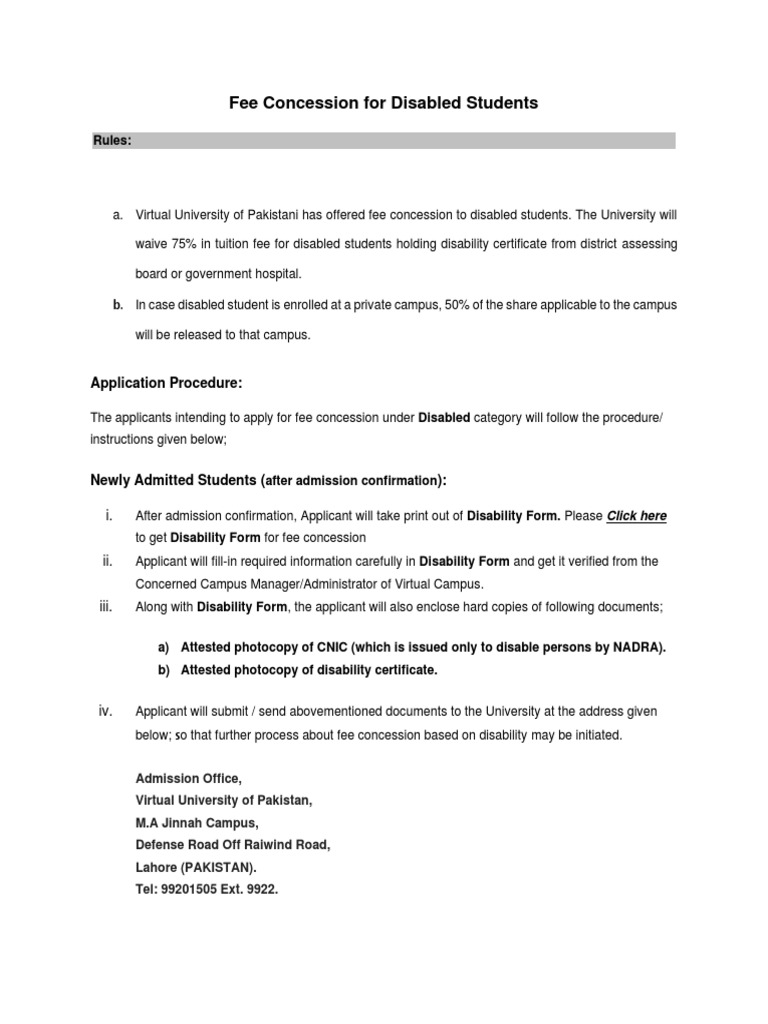 Fee Concession for Disabled Students

Rules:

a. Virtual University of Pakistani has offered fee concession to disabled students. The University will waive 75% in tuition fee for disabled students holding disability certificate from district assessing board or government hospital.

b. In case disabled student is enrolled at a private campus, 50% of the share applicable to the campus will be released to that campus.

Application Procedure:

The applicants intending to apply for fee concession under Disabled category will follow the procedure/ instructions given below;

Newly Admitted Students (after admission confirmation):

i. After admission confirmation, Applicant will take print out of Disability Form. Please Click here to get Disability Form for fee concession

ii. Applicant will fill-in required information carefully in Disability Form and get it verified from the Concerned Campus Manager/Administrator of Virtual Campus.

iii. Along with Disability Form, the applicant will also enclose hard copies of following documents;

a) Attested photocopy of CNIC (which is issued only to disable persons by NADRA).
b) Attested photocopy of disability certificate.

iv. Applicant will submit / send abovementioned documents to the University at the address given below; so that further process about fee concession based on disability may be initiated.

Admission Office,
Virtual University of Pakistan,
M.A Jinnah Campus,
Defense Road Off Raiwind Road,
Lahore (PAKISTAN).
Tel: 99201505 Ext. 9922.